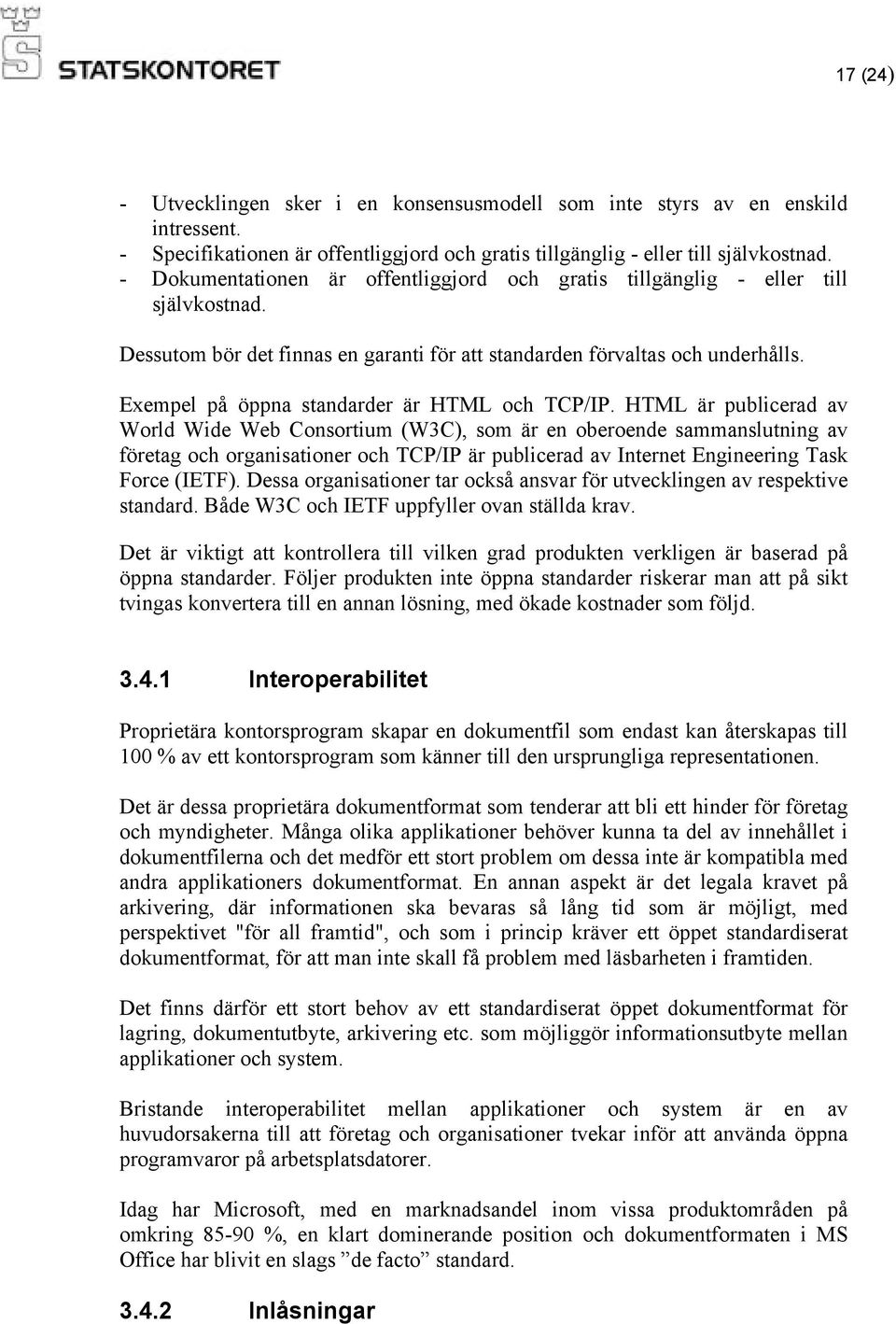 STATSKONTORET

17 (24)

- Utvecklingen sker i en konsensusmodell som inte styrs av en enskild intressent.
- Specifikationen är offentliggjord och gratis tillgänglig - eller till självkostnad.
- Dokumentationen är offentliggjord och gratis tillgänglig - eller till självkostnad.

Dessutom bör det finnas en garanti för att standarden förvaltas och underhålls.

Exempel på öppna standarder är HTML och TCP/IP. HTML är publicerad av World Wide Web Consortium (W3C), som är en oberoende sammanslutning av företag och organisationer och TCP/IP är publicerad av Internet Engineering Task Force (IETF). Dessa organisationer tar också ansvar för utvecklingen av respektive standard. Både W3C och IETF uppfyller ovan ställda krav.

Det är viktigt att kontrollera till vilken grad produkten verkligen är baserad på öppna standarder. Följer produkten inte öppna standarder riskerar man att på sikt tvingas konvertera till en annan lösning, med ökade kostnader som följd.

3.4.1 Interoperabilitet

Proprietära kontorsprogram skapar en dokumentfil som endast kan återskapas till 100 % av ett kontorsprogram som känner till den ursprungliga representationen.

Det är dessa proprietära dokumentformat som tenderar att bli ett hinder för företag och myndigheter. Många olika applikationer behöver kunna ta del av innehållet i dokumentfilerna och det medför ett stort problem om dessa inte är kompatibla med andra applikationers dokumentformat. En annan aspekt är det legala kravet på arkivering, där informationen ska bevaras så lång tid som är möjligt, med perspektivet "för all framtid", och som i princip kräver ett öppet standardiserat dokumentformat, för att man inte skall få problem med läsbarheten i framtiden.

Det finns därför ett stort behov av ett standardiserat öppet dokumentformat för lagring, dokumentutbyte, arkivering etc. som möjliggör informationsutbyte mellan applikationer och system.

Bristande interoperabilitet mellan applikationer och system är en av huvudorsakerna till att företag och organisationer tvekar inför att använda öppna programvaror på arbetsplatsdatorer.

Idag har Microsoft, med en marknadsandel inom vissa produktområden på omkring 85-90 %, en klart dominerande position och dokumentformaten i MS Office har blivit en slags ”de facto” standard.

3.4.2 Inlåsningar